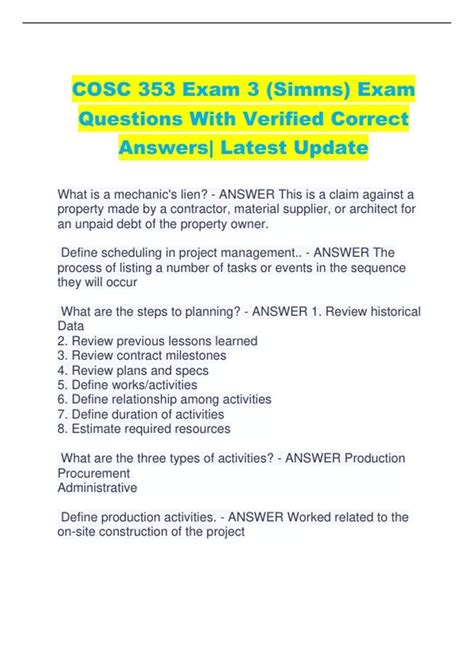 COSC 353 Exam 3 (Simms) Exam Questions With Verified Correct Answers| Latest Update

What is a mechanic's lien? - ANSWER This is a claim against a property made by a contractor, material supplier, or architect for an unpaid debt of the property owner.

Define scheduling in project management.. - ANSWER The process of listing a number of tasks or events in the sequence they will occur

What are the steps to planning? - ANSWER 1. Review historical Data
2. Review previous lessons learned
3. Review contract milestones
4. Review plans and specs
5. Define works/activities
6. Define relationship among activities
7. Define duration of activities
8. Estimate required resources

What are the three types of activities? - ANSWER Production
Procurement
Administrative

Define production activities. - ANSWER Worked related to the on-site construction of the project